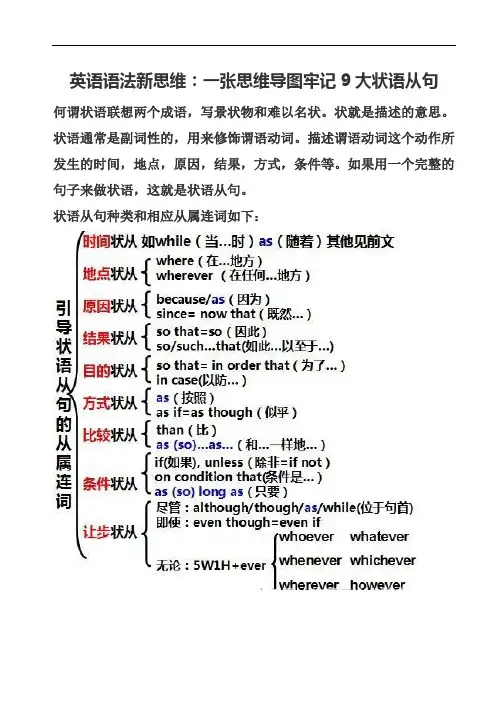 英语语法新思维：一张思维导图牢记 9 大状语从句

何谓状语联想两个成语，写景状物和难以名状。状就是描述的意思。状语通常是副词性的，用来修饰谓语动词。描述谓语动词这个动作所发生的时间，地点，原因，结果，方式，条件等。如果用一个完整的句子来做状语，这就是状语从句。

状语从句种类和相应从属连词如下：

引导状语从句的从属连词

时间状从 如while（当...时）as（随着）其他见前文

地点状从 where（在...地方） wherever （在任何...地方）

原因状从 because/as（因为） since= now that（既然...）

结果状从 so that=so（因此） so/such...that(如此...以至于...)

目的状从 so that= in order that（为了...） in case(以防...）

方式状从 as（按照） as if=as though（似乎）

比较状从 than（比） as (so)...as...（和...一样地...）

条件状从 if(如果), unless（除非=if not） on condition that(条件是...） as (so) long as（只要）

让步状从 尽管：although/though/as/while(位于句首) 即使：even though=even if 无论：5W1H+ever whoever whatever whenever whichever wherever however